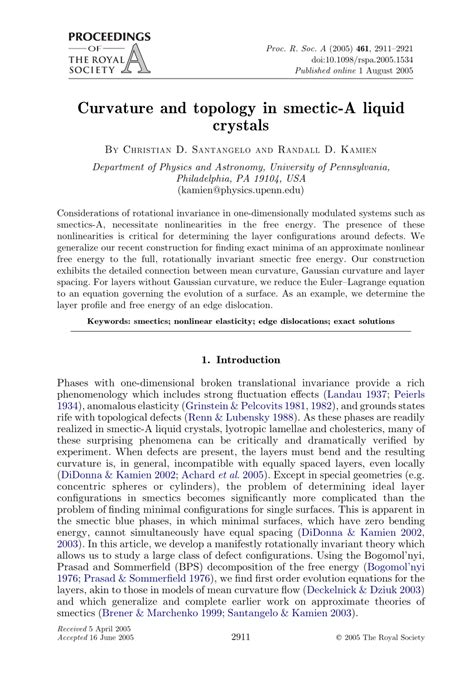 PROCEEDINGS
OF
THE ROYAL
SOCIETY
A

Proc. R. Soc. A (2005) 461, 2911–2921
doi:10.1098/rspa.2005.1534
Published online 1 August 2005

Curvature and topology in smectic-A liquid crystals

By Christian D. Santangelo and Randall D. Kamien

Department of Physics and Astronomy, University of Pennsylvania, Philadelphia, PA 19104, USA
(kamien@physics.upenn.edu)

Considerations of rotational invariance in one-dimensionally modulated systems such as smectics-A, necessitate nonlinearities in the free energy. The presence of these nonlinearities is critical for determining the layer configurations around defects. We generalize our recent construction for finding exact minima of an approximate nonlinear free energy to the full, rotationally invariant smectic free energy. Our construction exhibits the detailed connection between mean curvature, Gaussian curvature and layer spacing. For layers without Gaussian curvature, we reduce the Euler–Lagrange equation to an equation governing the evolution of a surface. As an example, we determine the layer profile and free energy of an edge dislocation.

Keywords: smectics; nonlinear elasticity; edge dislocations; exact solutions

1. Introduction

Phases with one-dimensional broken translational invariance provide a rich phenomenology which includes strong fluctuation effects (Landau 1937; Peierls 1934), anomalous elasticity (Grinstein & Pelcovits 1981, 1982), and grounds states rife with topological defects (Renn & Lubensky 1988). As these phases are readily realized in smectic-A liquid crystals, lyotropic lamellae and cholesterics, many of these surprising phenomena can be critically and dramatically verified by experiment. When defects are present, the layers must bend and the resulting curvature is, in general, incompatible with equally spaced layers, even locally (DiDonna & Kamien 2002; Achard et al. 2005). Except in special geometries (e.g. concentric spheres or cylinders), the problem of determining ideal layer configurations in smectics becomes significantly more complicated than the problem of finding minimal configurations for single surfaces. This is apparent in the smectic blue phases, in which minimal surfaces, which have zero bending energy, cannot simultaneously have equal spacing (DiDonna & Kamien 2002, 2003). In this article, we develop a manifestly rotationally invariant theory which allows us to study a large class of defect configurations. Using the Bogomol'nyi, Prasad and Sommerfield (BPS) decomposition of the free energy (Bogomol'nyi 1976; Prasad & Sommerfield 1976), we find first order evolution equations for the layers, akin to those in models of mean curvature flow (Deckelnick & Dziuk 2003) and which generalize and complete earlier work on approximate theories of smectics (Brener & Marchenko 1999; Santangelo & Kamien 2003).

Received 5 April 2005
Accepted 16 June 2005
2911
© 2005 The Royal Society